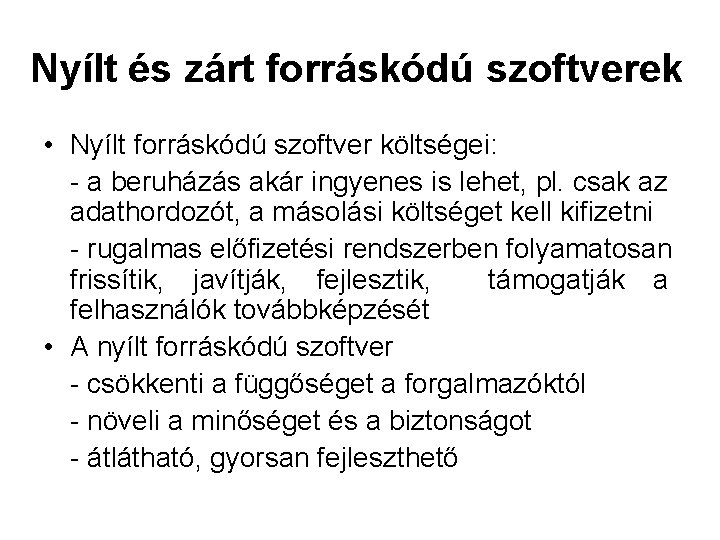 Nyílt és zárt forráskódú szoftverek

• Nyílt forráskódú szoftver költségei:

- a beruházás akár ingyenes is lehet, pl. csak az adathordozót, a másolási költséget kell kifizetni

- rugalmas előfizetési rendszerben folyamatosan frissítik, javítják, fejlesztik, támogatják a felhasználók továbbképzését

• A nyílt forráskódú szoftver

- csökkenti a függőséget a forgalmazóktól

- növeli a minőséget és a biztonságot

- átlátható, gyorsan fejleszthető